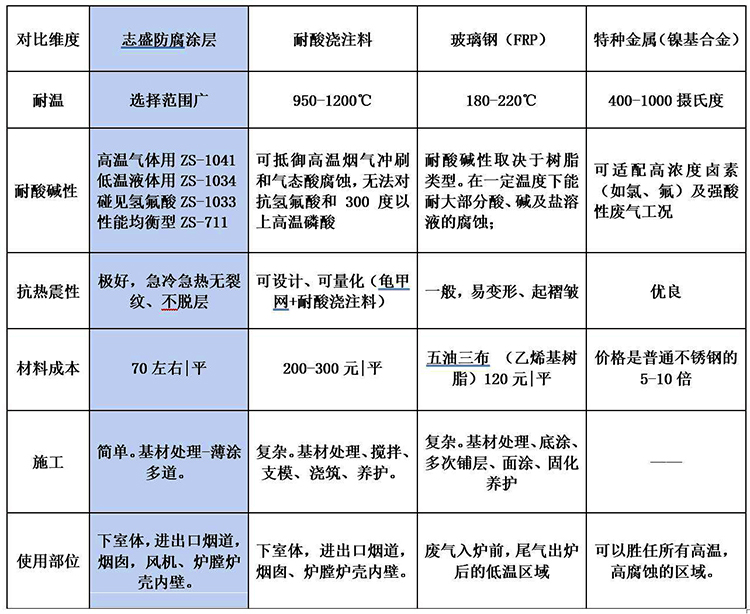 | 对比维度 | 志盛防腐涂层 | 耐酸浇注料 | 玻璃钢（FRP） | 特种金属（镍基合金） |
|---|---|---|---|---|
| 耐温 | 选择范围广 | 950-1200℃ | 180-220℃ | 400-1000 摄氏度 |
| 耐酸碱性 | 高温气体用 ZS-1041 低温液体用 ZS-1034 碰见氢氟酸 ZS-1033 性能均衡型 ZS-711 | 可抵御高温烟气冲刷和气态酸腐蚀，无法对抗氢氟酸和 300 度以上高温磷酸 | 耐酸碱性取决于树脂类型。在一定温度下能耐大部分酸、碱及盐溶液的腐蚀； | 可适配高浓度卤素（如氯、氟）及强酸性废气工况 |
| 抗热震性 | 极好，急冷急热无裂纹、不脱层 | 可设计、可量化（龟甲网+耐酸浇注料） | 一般，易变形、起褶皱 | 优良 |
| 材料成本 | 70 左右\|平 | 200-300 元\|平 | 五油三布 （乙烯基树脂）120 元\|平 | 价格是普通不锈钢的 5-10 倍 |
| 施工 | 简单。基材处理-薄涂多道。 | 复杂。基材处理、搅拌、支模、浇筑、养护。 | 复杂。基材处理、底涂、多次铺层、面涂、固化养护 | —— |
| 使用部位 | 下室体，进出口烟道，烟囱，风机、炉膛炉壳内壁。 | 下室体，进出口烟道，烟囱、炉膛炉壳内壁。 | 废气入炉前，尾气出炉后的低温区域 | 可以胜任所有高温，高腐蚀的区域。 |